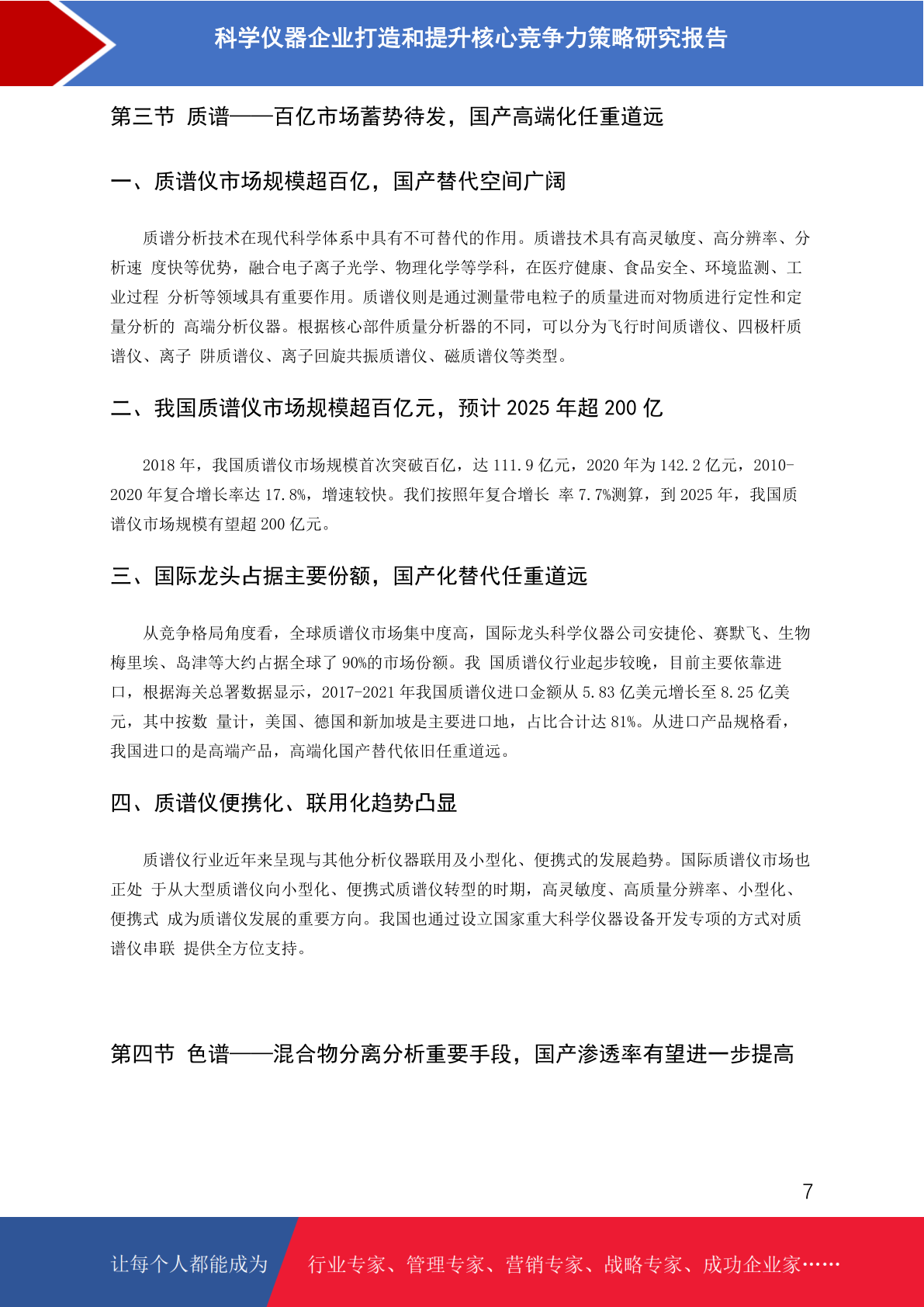 科学仪器企业打造和提升核心竞争力策略研究报告

第三节 质谱——百亿市场蓄势待发，国产高端化任重道远

一、质谱仪市场规模超百亿，国产替代空间广阔

质谱分析技术在现代科学体系中具有不可替代的作用。质谱技术具有高灵敏度、高分辨率、分析速 度快等优势，融合电子离子光学、物理化学等学科，在医疗健康、食品安全、环境监测、工业过程 分析等领域具有重要作用。质谱仪则是通过测量带电粒子的质量进而对物质进行定性和定量分析的 高端分析仪器。根据核心部件质量分析器的不同，可以分为飞行时间质谱仪、四极杆质谱仪、离子 阱质谱仪、离子回旋共振质谱仪、磁质谱仪等类型。

二、我国质谱仪市场规模超百亿元，预计 2025 年超 200 亿

2018 年，我国质谱仪市场规模首次突破百亿，达 111.9 亿元，2020 年为 142.2 亿元，2010-2020 年复合增长率达 17.8%，增速较快。我们按照年复合增长 率 7.7%测算，到 2025 年，我国质谱仪市场规模有望超 200 亿元。

三、国际龙头占据主要份额，国产化替代任重道远

从竞争格局角度看，全球质谱仪市场集中度高，国际龙头科学仪器公司安捷伦、赛默飞、生物梅里埃、岛津等大约占据全球了 90%的市场份额。我 国质谱仪行业起步较晚，目前主要依靠进口，根据海关总署数据显示，2017-2021 年我国质谱仪进口金额从 5.83 亿美元增长至 8.25 亿美元，其中按数 量计，美国、德国和新加坡是主要进口地，占比合计达 81%。从进口产品规格看，我国进口的是高端产品，高端化国产替代依旧任重道远。

四、质谱仪便携化、联用化趋势凸显

质谱仪行业近年来呈现与其他分析仪器联用及小型化、便携式的发展趋势。国际质谱仪市场也正处 于从大型质谱仪向小型化、便携式质谱仪转型的时期，高灵敏度、高质量分辨率、小型化、便携式 成为质谱仪发展的重要方向。我国也通过设立国家重大科学仪器设备开发专项的方式对质谱仪串联 提供全方位支持。

第四节 色谱——混合物分离分析重要手段，国产渗透率有望进一步提高

7

让每个人都能成为 行业专家、管理专家、营销专家、战略专家、成功企业家……